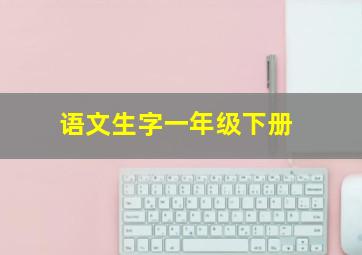 语文生字一年级下册